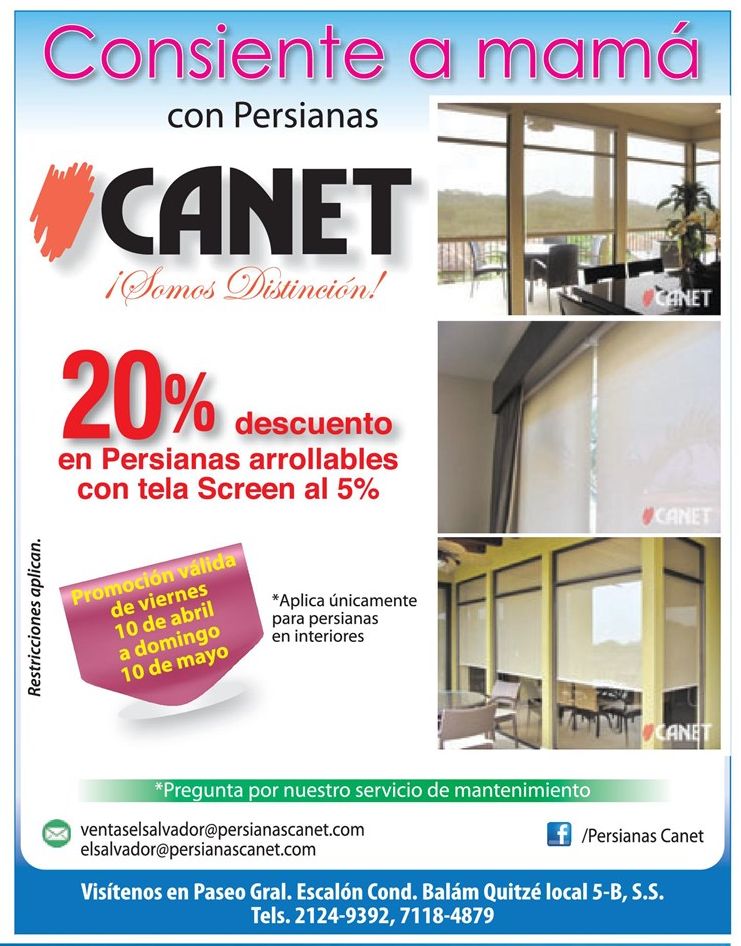 Consiente a mamá

con Persianas

CANET

¡Somos Distinción!

CANET

20% descuento
en Persianas arrollables
con tela Screen al 5%

CANET

Restricciones aplican.

Promoción válida de viernes 10 de abril a domingo 10 de mayo

*Aplica únicamente para persianas en interiores

CANET

*Pregunta por nuestro servicio de mantenimiento

ventaselsalvador@persianascanet.com
elsalvador@persianascanet.com

/Persianas Canet

Visítenos en Paseo Gral. Escalón Cond. Balám Quitzé local 5-B, S.S.
Tels. 2124-9392, 7118-4879